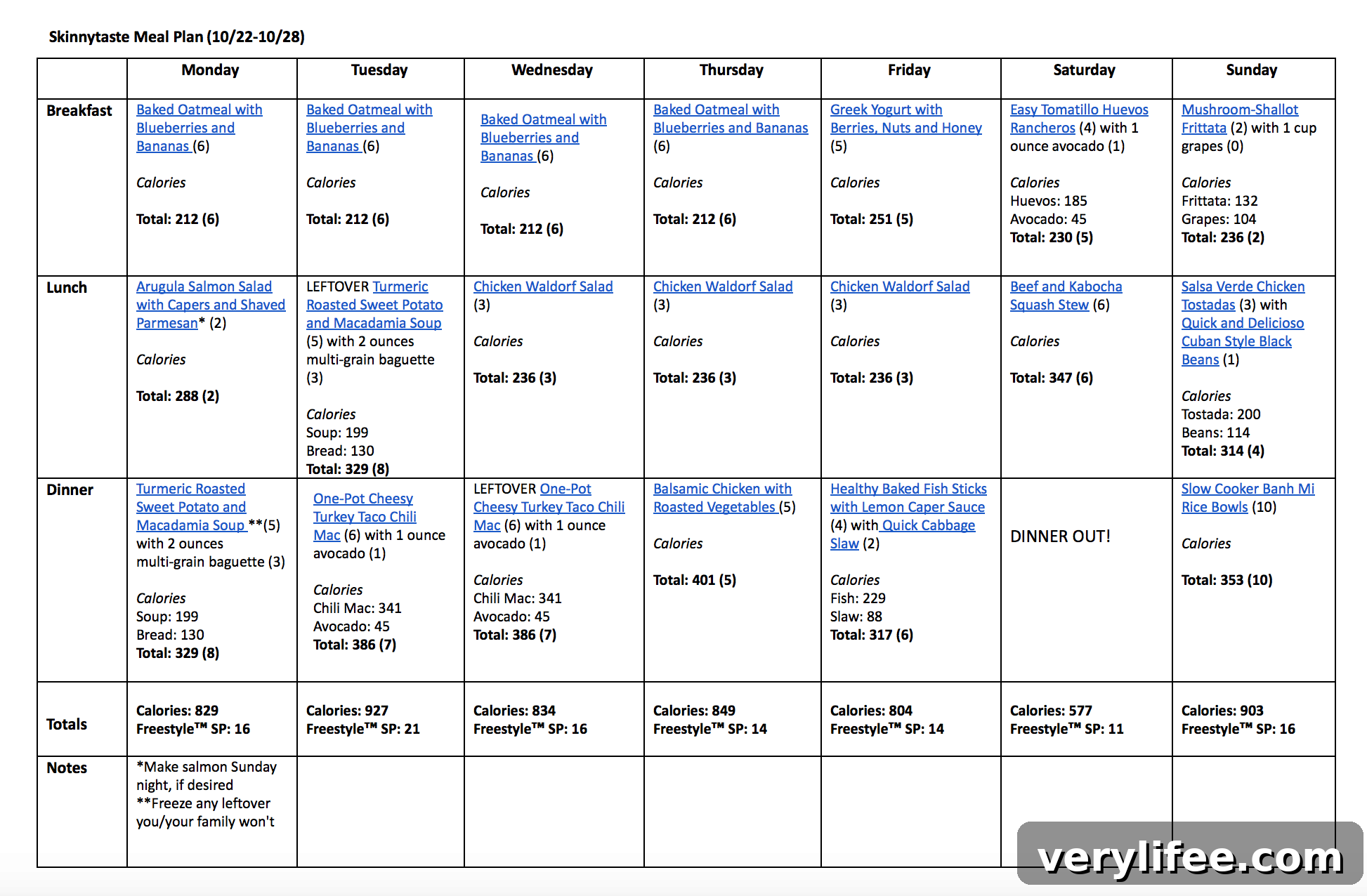 Skinnytaste Meal Plan (10/22-10/28)

| | Monday | Tuesday | Wednesday | Thursday | Friday | Saturday | Sunday |
|---|---|---|---|---|---|---|---|
| Breakfast | Baked Oatmeal with Blueberries and Bananas (6) Calories Total: 212 (6) | Baked Oatmeal with Blueberries and Bananas (6) Calories Total: 212 (6) | Baked Oatmeal with Blueberries and Bananas (6) Calories Total: 212 (6) | Baked Oatmeal with Blueberries and Bananas (6) Calories Total: 212 (6) | Greek Yogurt with Berries, Nuts and Honey (5) Calories Total: 251 (5) | Easy Tomatillo Huevos Rancheros (4) with 1 ounce avocado (1) Calories Huevos: 185 Avocado: 45 Total: 230 (5) | Mushroom-Shallot Frittata (2) with 1 cup grapes (0) Calories Frittata: 132 Grapes: 104 Total: 236 (2) |
| Lunch | Arugula Salmon Salad with Capers and Shaved Parmesan* (2) Calories Total: 288 (2) | LEFTOVER Turmeric Roasted Sweet Potato and Macadamia Soup (5) with 2 ounces multi-grain baguette (3) Calories Soup: 199 Bread: 130 Total: 329 (8) | Chicken Waldorf Salad (3) Calories Total: 236 (3) | Chicken Waldorf Salad (3) Calories Total: 236 (3) | Chicken Waldorf Salad (3) Calories Total: 236 (3) | Beef and Kabocha Squash Stew (6) Calories Total: 347 (6) | Salsa Verde Chicken Tostadas (3) with Quick and Delicioso Cuban Style Black Beans (1) Calories Tostada: 200 Beans: 114 Total: 314 (4) |
| Dinner | Turmeric Roasted Sweet Potato and Macadamia Soup **(5) with 2 ounces multi-grain baguette (3) Calories Soup: 199 Bread: 130 Total: 329 (8) | One-Pot Cheesy Turkey Taco Chili Mac (6) with 1 ounce avocado (1) Calories Chili Mac: 341 Avocado: 45 Total: 386 (7) | LEFTOVER One-Pot Cheesy Turkey Taco Chili Mac (6) with 1 ounce avocado (1) Calories Chili Mac: 341 Avocado: 45 Total: 386 (7) | Balsamic Chicken with Roasted Vegetables (5) Calories Total: 401 (5) | Healthy Baked Fish Sticks with Lemon Caper Sauce (4) with Quick Cabbage Slaw (2) Calories Fish: 229 Slaw: 88 Total: 317 (6) | DINNER OUT! | Slow Cooker Banh Mi Rice Bowls (10) Calories Total: 353 (10) |
| Totals | Calories: 829 Freestyle™ SP: 16 | Calories: 927 Freestyle™ SP: 21 | Calories: 834 Freestyle™ SP: 16 | Calories: 849 Freestyle™ SP: 14 | Calories: 804 Freestyle™ SP: 14 | Calories: 577 Freestyle™ SP: 11 | Calories: 903 Freestyle™ SP: 16 |
| Notes | *Make salmon Sunday night, if desired **Freeze any leftover you/your family won't | | | | | | |

verylifee.com